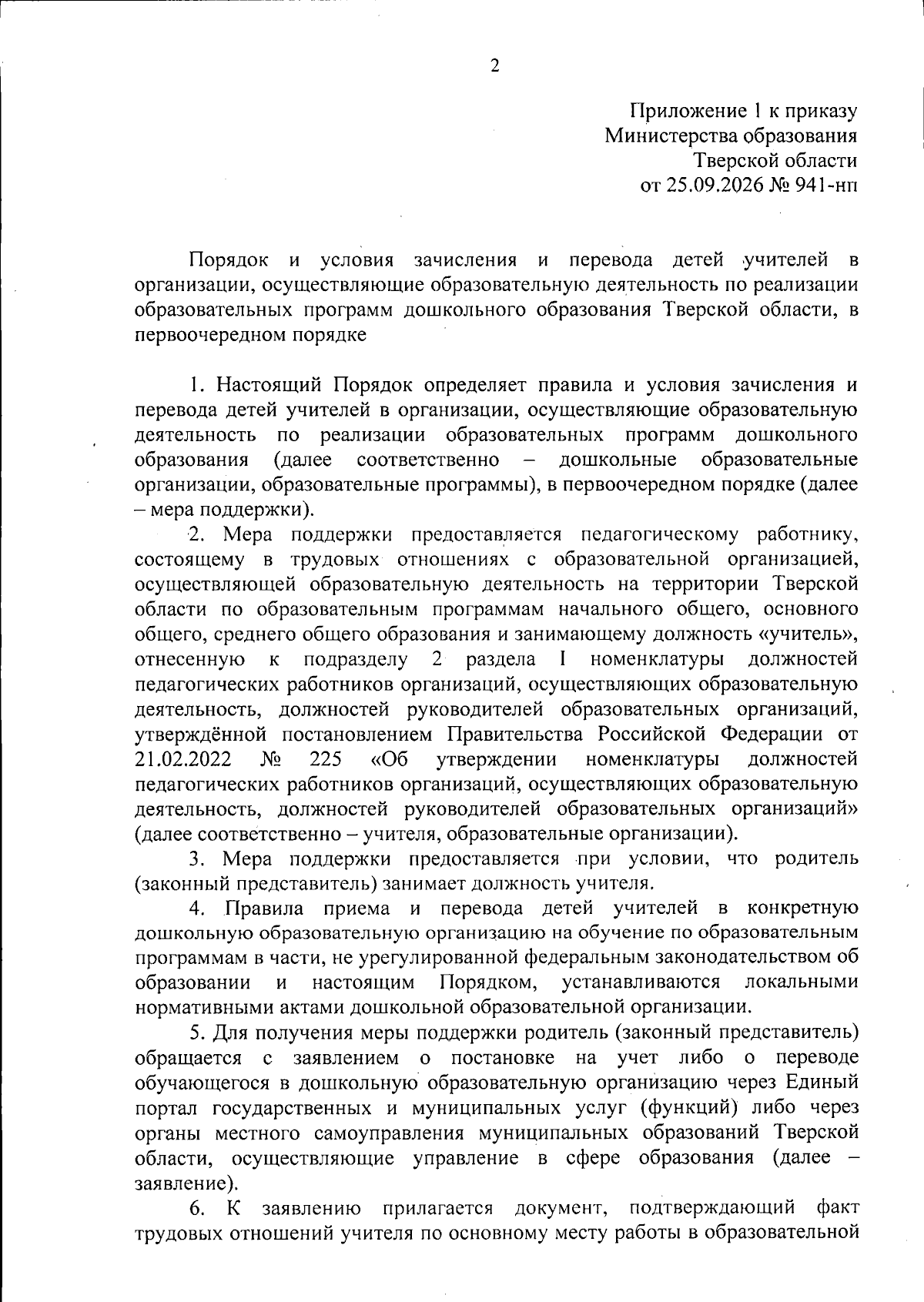 2

Приложение 1 к приказу
Министерства образования
Тверской области
от 25.09.2026 № 941-нп

Порядок и условия зачисления и перевода детей учителей в организации, осуществляющие образовательную деятельность по реализации образовательных программ дошкольного образования Тверской области, в первоочередном порядке

1. Настоящий Порядок определяет правила и условия зачисления и перевода детей учителей в организации, осуществляющие образовательную деятельность по реализации образовательных программ дошкольного образования (далее соответственно – дошкольные образовательные организации, образовательные программы), в первоочередном порядке (далее – мера поддержки).

2. Мера поддержки предоставляется педагогическому работнику, состоящему в трудовых отношениях с образовательной организацией, осуществляющей образовательную деятельность на территории Тверской области по образовательным программам начального общего, основного общего, среднего общего образования и занимающему должность «учитель», отнесенную к подразделу 2 раздела I номенклатуры должностей педагогических работников организаций, осуществляющих образовательную деятельность, должностей руководителей образовательных организаций, утверждённой постановлением Правительства Российской Федерации от 21.02.2022 № 225 «Об утверждении номенклатуры должностей педагогических работников организаций, осуществляющих образовательную деятельность, должностей руководителей образовательных организаций» (далее соответственно – учителя, образовательные организации).

3. Мера поддержки предоставляется при условии, что родитель (законный представитель) занимает должность учителя.

4. Правила приема и перевода детей учителей в конкретную дошкольную образовательную организацию на обучение по образовательным программам в части, не урегулированной федеральным законодательством об образовании и настоящим Порядком, устанавливаются локальными нормативными актами дошкольной образовательной организации.

5. Для получения меры поддержки родитель (законный представитель) обращается с заявлением о постановке на учет либо о переводе обучающегося в дошкольную образовательную организацию через Единый портал государственных и муниципальных услуг (функций) либо через органы местного самоуправления муниципальных образований Тверской области, осуществляющие управление в сфере образования (далее – заявление).

6. К заявлению прилагается документ, подтверждающий факт трудовых отношений учителя по основному месту работы в образовательной